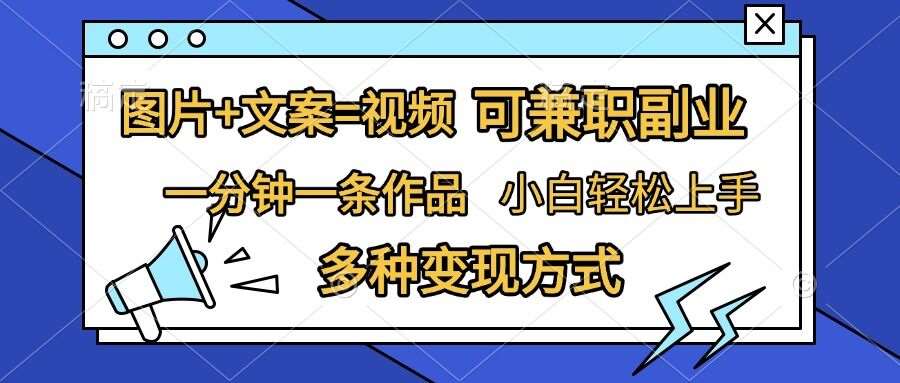 图片+文案=视频 可兼职副业

一分钟一条作品 小白轻松上手

多种变现方式